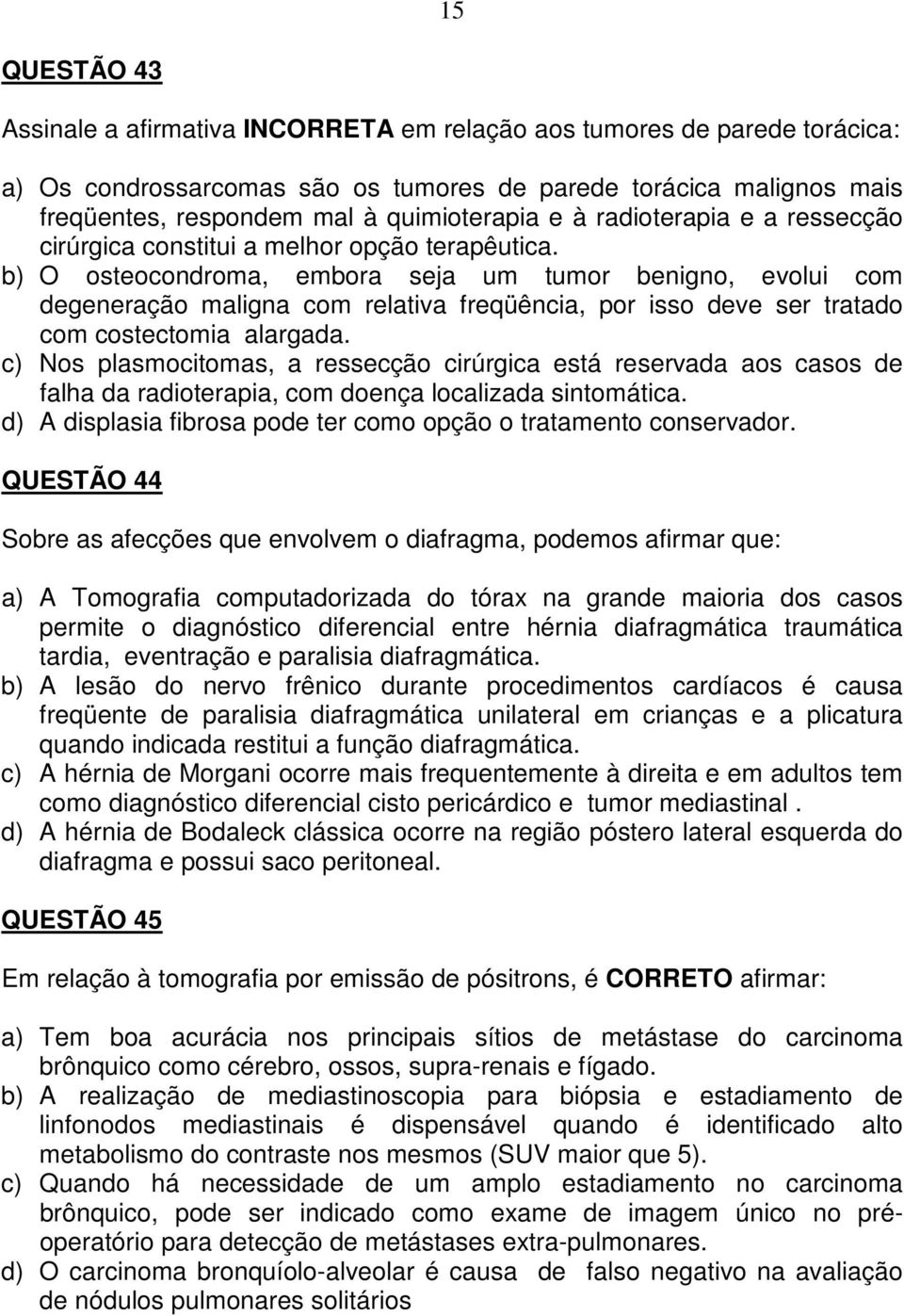 15

QUESTÃO 43

Assinale a afirmativa INCORRETA em relação aos tumores de parede torácica:

a) Os condrossarcomas são os tumores de parede torácica malignos mais freqüentes, respondem mal à quimioterapia e à radioterapia e a ressecção cirúrgica constitui a melhor opção terapêutica.
b) O osteocondroma, embora seja um tumor benigno, evolui com degeneração maligna com relativa freqüência, por isso deve ser tratado com costectomia alargada.
c) Nos plasmocitomas, a ressecção cirúrgica está reservada aos casos de falha da radioterapia, com doença localizada sintomática.
d) A displasia fibrosa pode ter como opção o tratamento conservador.

QUESTÃO 44

Sobre as afecções que envolvem o diafragma, podemos afirmar que:

a) A Tomografia computadorizada do tórax na grande maioria dos casos permite o diagnóstico diferencial entre hérnia diafragmática traumática tardia, eventração e paralisia diafragmática.
b) A lesão do nervo frênico durante procedimentos cardíacos é causa freqüente de paralisia diafragmática unilateral em crianças e a plicatura quando indicada restitui a função diafragmática.
c) A hérnia de Morgani ocorre mais frequentemente à direita e em adultos tem como diagnóstico diferencial cisto pericárdico e tumor mediastinal .
d) A hérnia de Bodaleck clássica ocorre na região póstero lateral esquerda do diafragma e possui saco peritoneal.

QUESTÃO 45

Em relação à tomografia por emissão de pósitrons, é CORRETO afirmar:

a) Tem boa acurácia nos principais sítios de metástase do carcinoma brônquico como cérebro, ossos, supra-renais e fígado.
b) A realização de mediastinoscopia para biópsia e estadiamento de linfonodos mediastinais é dispensável quando é identificado alto metabolismo do contraste nos mesmos (SUV maior que 5).
c) Quando há necessidade de um amplo estadiamento no carcinoma brônquico, pode ser indicado como exame de imagem único no pré-operatório para detecção de metástases extra-pulmonares.
d) O carcinoma bronquíolo-alveolar é causa de falso negativo na avaliação de nódulos pulmonares solitários